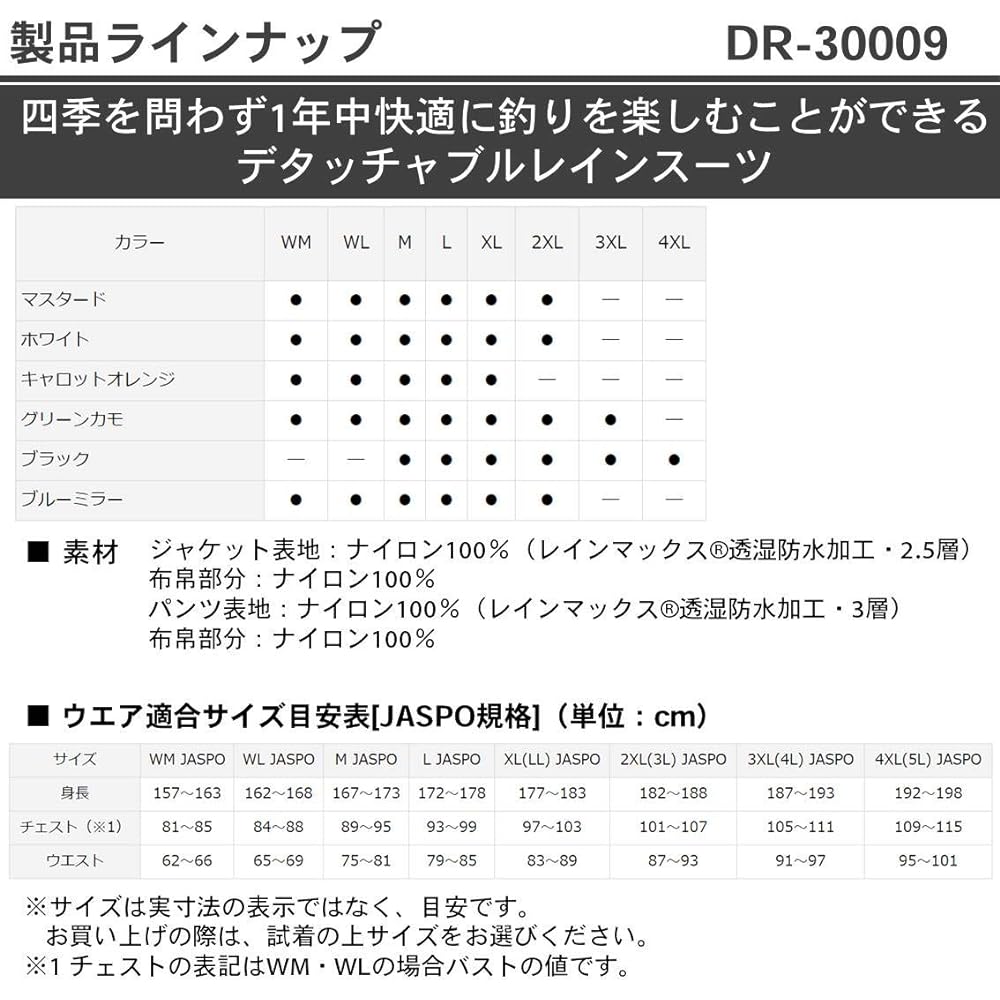 製品ラインナップ DR-30009

四季を問わず1年中快適に釣りを楽しむことができるデタッチャブルレインスーツ

| カラー | WM | WL | M | L | XL | 2XL | 3XL | 4XL |
|---|---|---|---|---|---|---|---|---|
| マスタード | ● | ● | ● | ● | ● | ● | — | — |
| ホワイト | ● | ● | ● | ● | ● | ● | — | — |
| キャロットオレンジ | ● | ● | ● | ● | ● | — | — | — |
| グリーンカモ | ● | ● | ● | ● | ● | ● | ● | — |
| ブラック | — | — | ● | ● | ● | ● | ● | ● |
| ブルーミラー | ● | ● | ● | ● | ● | ● | — | — |

■ 素材 ジャケット表地：ナイロン100%（レインマックス®透湿防水加工・2.5層）
布帛部分：ナイロン100%
パンツ表地：ナイロン100%（レインマックス®透湿防水加工・3層）
布帛部分：ナイロン100%

■ ウエア適合サイズ目安表[JASPO規格]（単位：cm）

| サイズ | WM JASPO | WL JASPO | M JASPO | L JASPO | XL(LL) JASPO | 2XL(3L) JASPO | 3XL(4L) JASPO | 4XL(5L) JASPO |
|---|---|---|---|---|---|---|---|---|
| 身長 | 157～163 | 162～168 | 167～173 | 172～178 | 177～183 | 182～188 | 187～193 | 192～198 |
| チェスト（※1） | 81～85 | 84～88 | 89～95 | 93～99 | 97～103 | 101～107 | 105～111 | 109～115 |
| ウエスト | 62～66 | 65～69 | 75～81 | 79～85 | 83～89 | 87～93 | 91～97 | 95～101 |

※サイズは実寸法の表示ではなく、目安です。
お買い上げの際は、試着の上サイズをお選びください。
※1 チェストの表記はWM・WLの場合バストの値です。